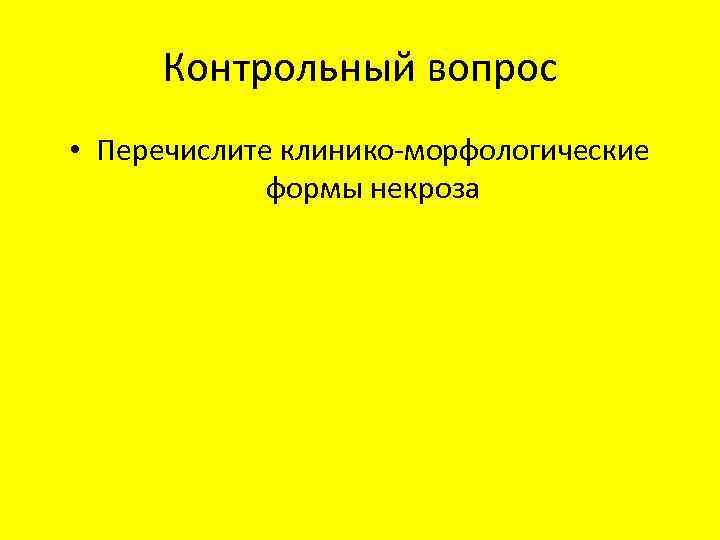 Контрольный вопрос

• Перечислите клинико-морфологические формы некроза